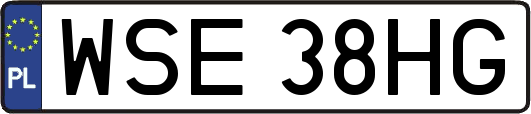 PL

WSE 38HG